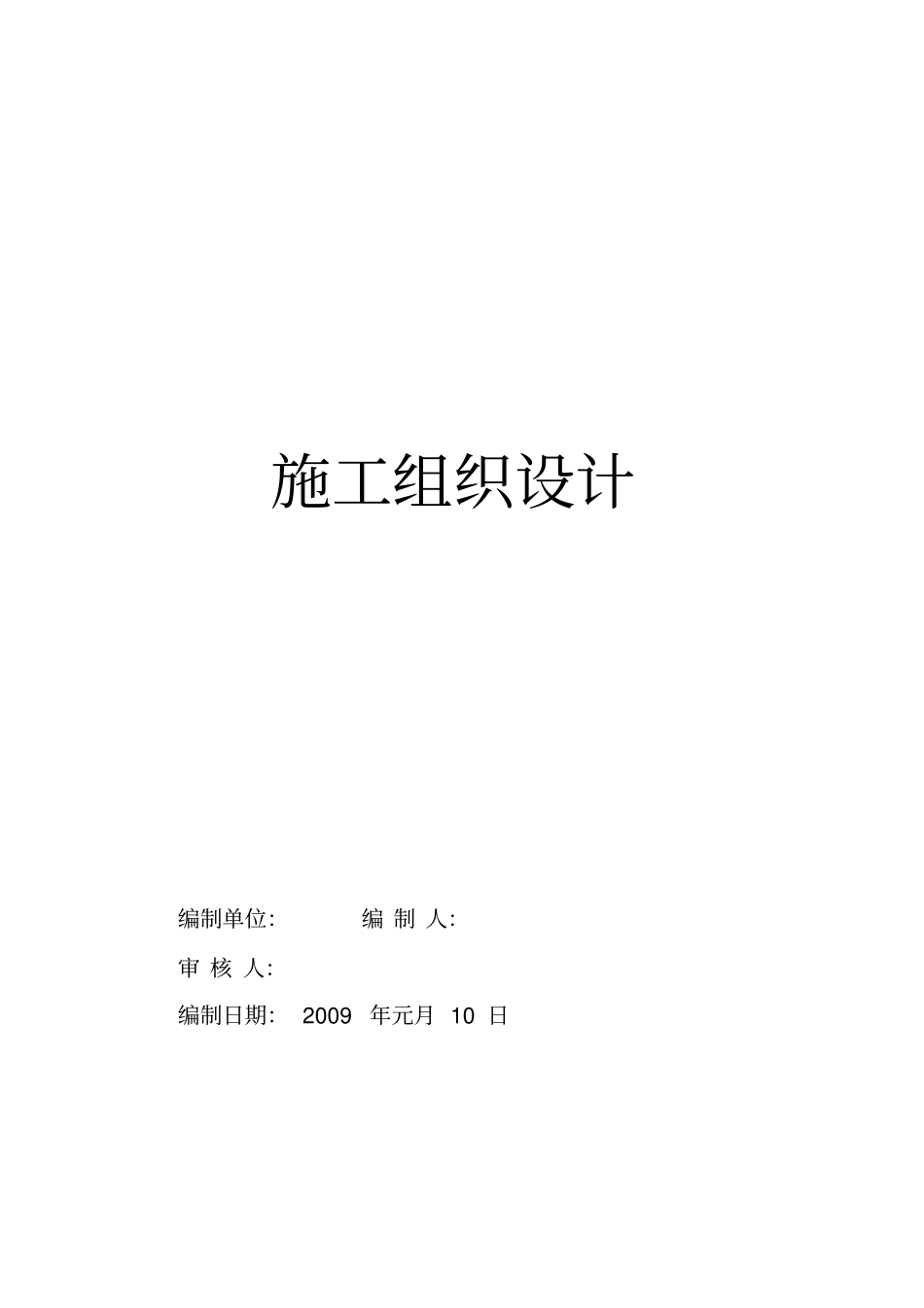 施工组织设计

编制单位:　　　　编 制 人:

审 核 人:

编制日期:　2009 年元月 10 日